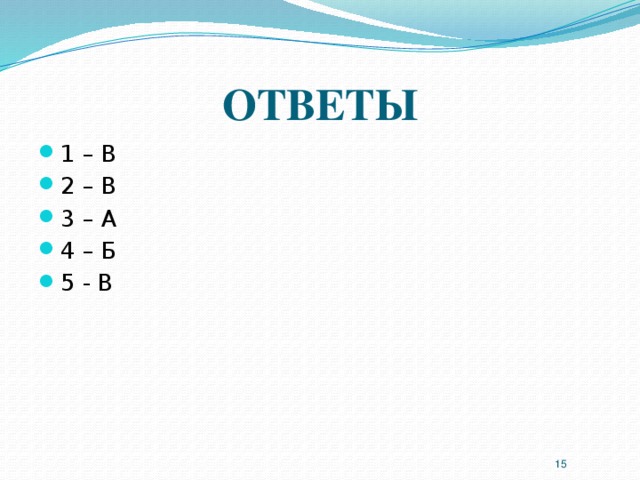 ОТВЕТЫ

1 – В
2 – В
3 – А
4 – Б
5 - В

15